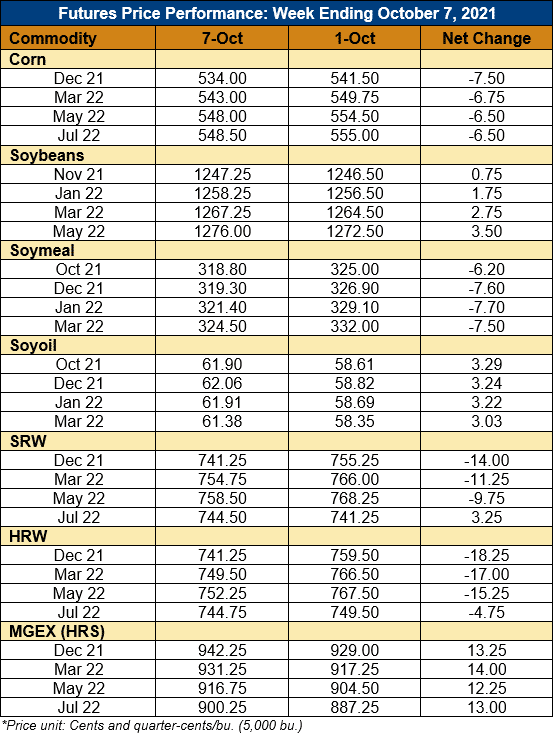 Futures Price Performance: Week Ending October 7, 2021

| Commodity | 7-Oct | 1-Oct | Net Change |
|---|---|---|---|
| Corn | | | |
| Dec 21 | 534.00 | 541.50 | -7.50 |
| Mar 22 | 543.00 | 549.75 | -6.75 |
| May 22 | 548.00 | 554.50 | -6.50 |
| Jul 22 | 548.50 | 555.00 | -6.50 |
| Soybeans | | | |
| Nov 21 | 1247.25 | 1246.50 | 0.75 |
| Jan 22 | 1258.25 | 1256.50 | 1.75 |
| Mar 22 | 1267.25 | 1264.50 | 2.75 |
| May 22 | 1276.00 | 1272.50 | 3.50 |
| Soymeal | | | |
| Oct 21 | 318.80 | 325.00 | -6.20 |
| Dec 21 | 319.30 | 326.90 | -7.60 |
| Jan 22 | 321.40 | 329.10 | -7.70 |
| Mar 22 | 324.50 | 332.00 | -7.50 |
| Soyoil | | | |
| Oct 21 | 61.90 | 58.61 | 3.29 |
| Dec 21 | 62.06 | 58.82 | 3.24 |
| Jan 22 | 61.91 | 58.69 | 3.22 |
| Mar 22 | 61.38 | 58.35 | 3.03 |
| SRW | | | |
| Dec 21 | 741.25 | 755.25 | -14.00 |
| Mar 22 | 754.75 | 766.00 | -11.25 |
| May 22 | 758.50 | 768.25 | -9.75 |
| Jul 22 | 744.50 | 741.25 | 3.25 |
| HRW | | | |
| Dec 21 | 741.25 | 759.50 | -18.25 |
| Mar 22 | 749.50 | 766.50 | -17.00 |
| May 22 | 752.25 | 767.50 | -15.25 |
| Jul 22 | 744.75 | 749.50 | -4.75 |
| MGEX (HRS) | | | |
| Dec 21 | 942.25 | 929.00 | 13.25 |
| Mar 22 | 931.25 | 917.25 | 14.00 |
| May 22 | 916.75 | 904.50 | 12.25 |
| Jul 22 | 900.25 | 887.25 | 13.00 |

*Price unit: Cents and quarter-cents/bu. (5,000 bu.)